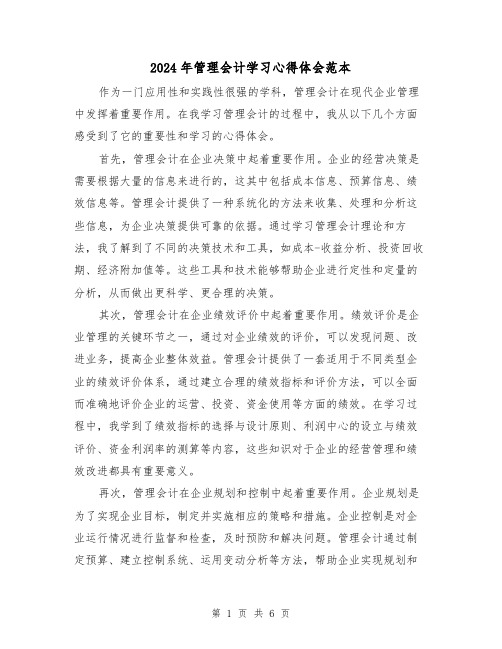 2024年管理会计学习心得体会范本

作为一门应用性和实践性很强的学科，管理会计在现代企业管理中发挥着重要作用。在我学习管理会计的过程中，我从以下几个方面感受到了它的重要性和学习的心得体会。

首先，管理会计在企业决策中起着重要作用。企业的经营决策是需要根据大量的信息来进行的，这其中包括成本信息、预算信息、绩效信息等。管理会计提供了一种系统化的方法来收集、处理和分析这些信息，为企业决策提供可靠的依据。通过学习管理会计理论和方法，我了解到了不同的决策技术和工具，如成本-收益分析、投资回收期、经济附加值等。这些工具和技术能够帮助企业进行定性和定量的分析，从而做出更科学、更合理的决策。

其次，管理会计在企业绩效评价中起着重要作用。绩效评价是企业管理的关键环节之一，通过对企业绩效的评价，可以发现问题、改进业务，提高企业整体效益。管理会计提供了一套适用于不同类型企业的绩效评价体系，通过建立合理的绩效指标和评价方法，可以全面而准确地评价企业的运营、投资、资金使用等方面的绩效。在学习过程中，我学到了绩效指标的选择与设计原则、利润中心的设立与绩效评价、资金利润率的测算等内容，这些知识对于企业的经营管理和绩效改进都具有重要意义。

再次，管理会计在企业规划和控制中起着重要作用。企业规划是为了实现企业目标，制定并实施相应的策略和措施。企业控制是对企业运行情况进行监督和检查，及时预防和解决问题。管理会计通过制定预算、建立控制系统、运用变动分析等方法，帮助企业实现规划和

第 1 页 共 6 页